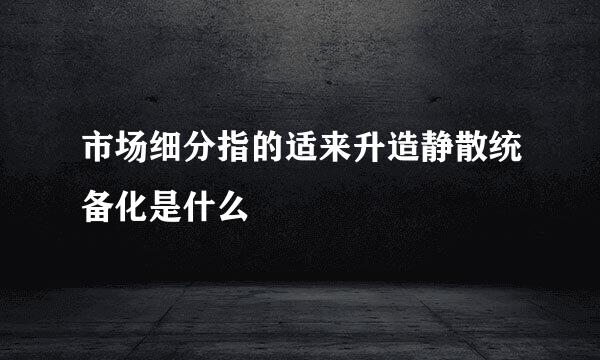 市场细分指的适来升造静散统备化是什么